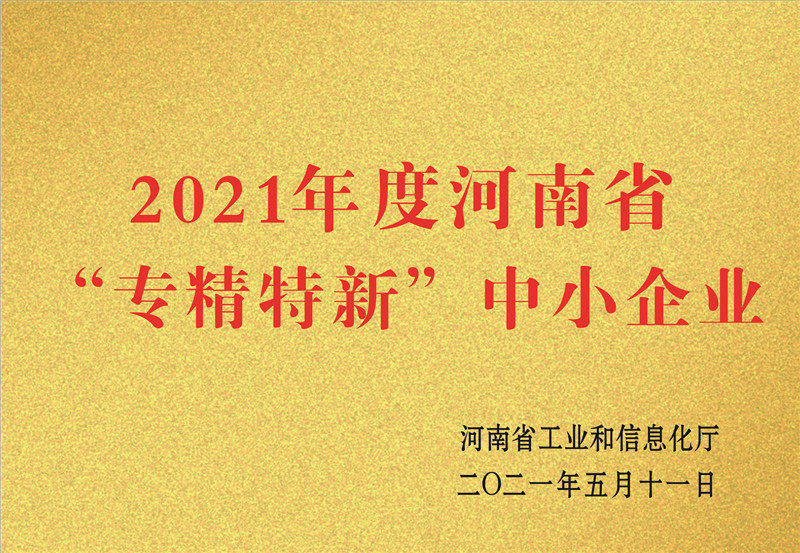 2021年度河南省
“专精特新”中小企业

河南省工业和信息化厅
二〇二一年五月十一日